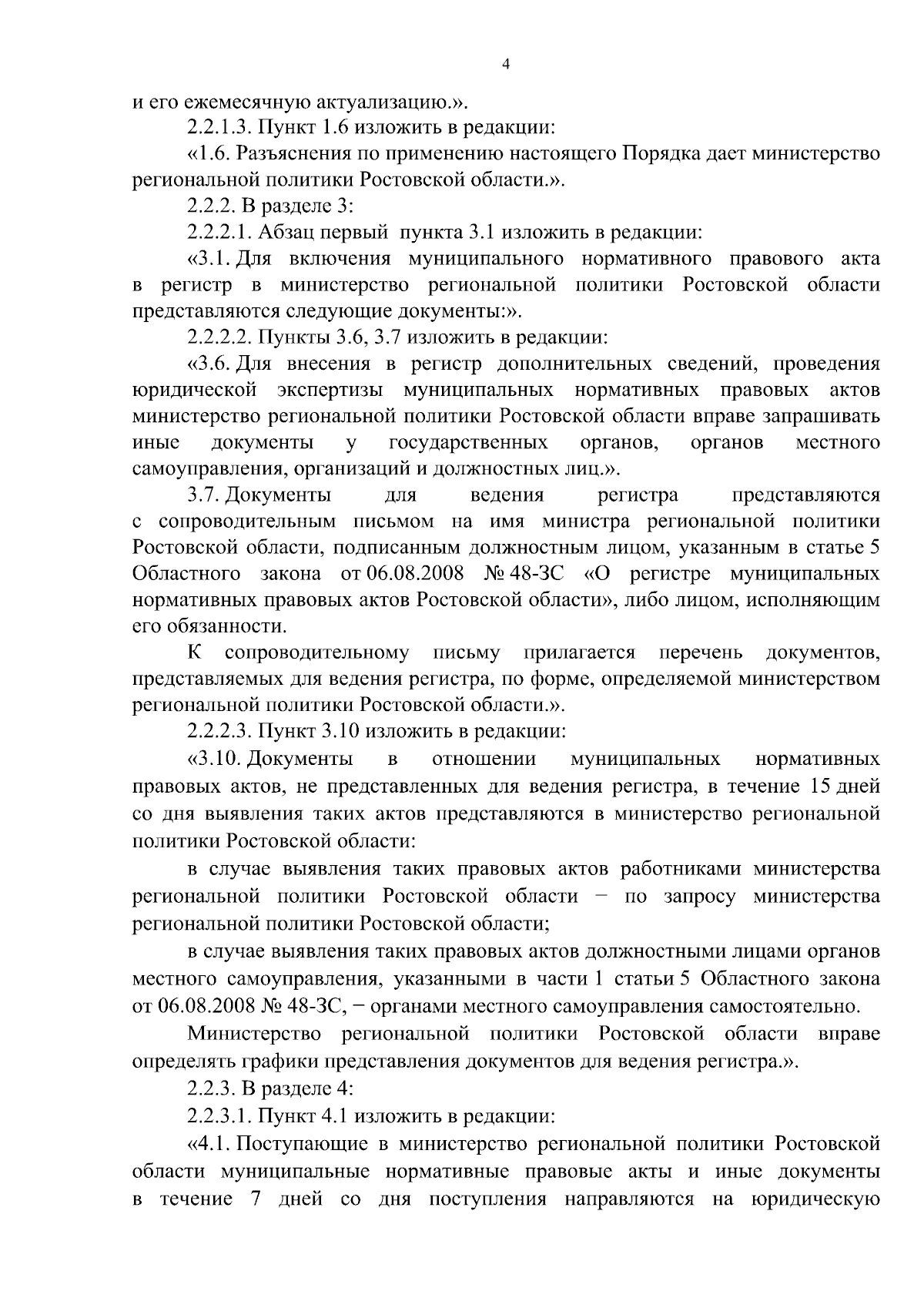 4

и его ежемесячную актуализацию.».

2.2.1.3. Пункт 1.6 изложить в редакции:

«1.6. Разъяснения по применению настоящего Порядка дает министерство региональной политики Ростовской области.».

2.2.2. В разделе 3:

2.2.2.1. Абзац первый пункта 3.1 изложить в редакции:

«3.1. Для включения муниципального нормативного правового акта в регистр в министерство региональной политики Ростовской области представляются следующие документы:».

2.2.2.2. Пункты 3.6, 3.7 изложить в редакции:

«3.6. Для внесения в регистр дополнительных сведений, проведения юридической экспертизы муниципальных нормативных правовых актов министерство региональной политики Ростовской области вправе запрашивать иные документы у государственных органов, органов местного самоуправления, организаций и должностных лиц.».

3.7. Документы для ведения регистра представляются с сопроводительным письмом на имя министра региональной политики Ростовской области, подписанным должностным лицом, указанным в статье 5 Областного закона от 06.08.2008 № 48-ЗС «О регистре муниципальных нормативных правовых актов Ростовской области», либо лицом, исполняющим его обязанности.

К сопроводительному письму прилагается перечень документов, представляемых для ведения регистра, по форме, определяемой министерством региональной политики Ростовской области.».

2.2.2.3. Пункт 3.10 изложить в редакции:

«3.10. Документы в отношении муниципальных нормативных правовых актов, не представленных для ведения регистра, в течение 15 дней со дня выявления таких актов представляются в министерство региональной политики Ростовской области:

в случае выявления таких правовых актов работниками министерства региональной политики Ростовской области − по запросу министерства региональной политики Ростовской области;

в случае выявления таких правовых актов должностными лицами органов местного самоуправления, указанными в части 1 статьи 5 Областного закона от 06.08.2008 № 48-ЗС, − органами местного самоуправления самостоятельно.

Министерство региональной политики Ростовской области вправе определять графики представления документов для ведения регистра.».

2.2.3. В разделе 4:

2.2.3.1. Пункт 4.1 изложить в редакции:

«4.1. Поступающие в министерство региональной политики Ростовской области муниципальные нормативные правовые акты и иные документы в течение 7 дней со дня поступления направляются на юридическую